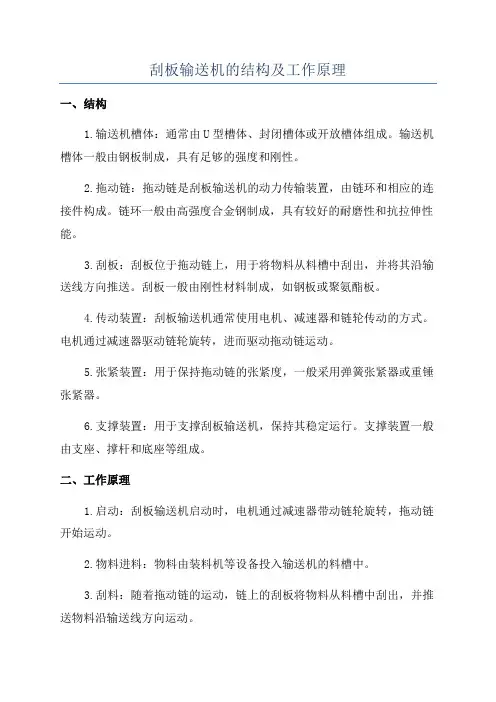 刮板输送机的结构及工作原理

一、结构

1.输送机槽体：通常由U型槽体、封闭槽体或开放槽体组成。输送机槽体一般由钢板制成，具有足够的强度和刚性。

2.拖动链：拖动链是刮板输送机的动力传输装置，由链环和相应的连接件构成。链环一般由高强度合金钢制成，具有较好的耐磨性和抗拉伸性能。

3.刮板：刮板位于拖动链上，用于将物料从料槽中刮出，并将其沿输送线方向推送。刮板一般由刚性材料制成，如钢板或聚氨酯板。

4.传动装置：刮板输送机通常使用电机、减速器和链轮传动的方式。电机通过减速器驱动链轮旋转，进而驱动拖动链运动。

5.张紧装置：用于保持拖动链的张紧度，一般采用弹簧张紧器或重锤张紧器。

6.支撑装置：用于支撑刮板输送机，保持其稳定运行。支撑装置一般由支座、撑杆和底座等组成。

二、工作原理

1.启动：刮板输送机启动时，电机通过减速器带动链轮旋转，拖动链开始运动。

2.物料进料：物料由装料机等设备投入输送机的料槽中。

3.刮料：随着拖动链的运动，链上的刮板将物料从料槽中刮出，并推送物料沿输送线方向运动。